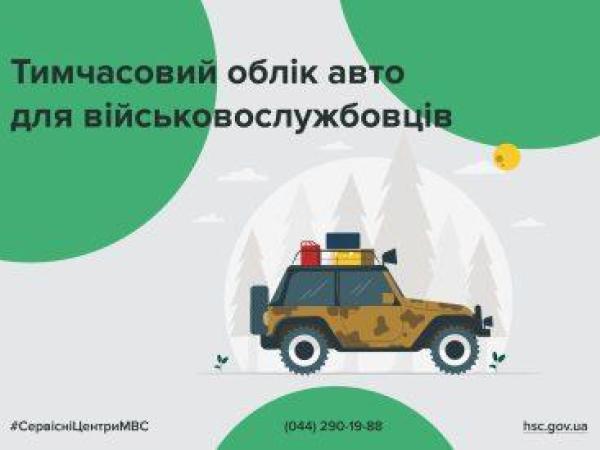 Тимчасовий облік авто для військовослужбовців

#СервісніЦентриМВС
(044) 290-19-88
hsc.gov.ua